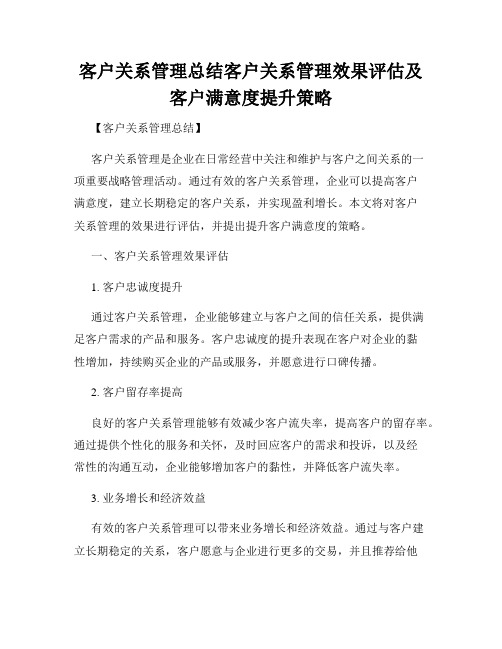 客户关系管理总结客户关系管理效果评估及客户满意度提升策略

【客户关系管理总结】

客户关系管理是企业在日常经营中关注和维护与客户之间关系的一项重要战略管理活动。通过有效的客户关系管理，企业可以提高客户满意度，建立长期稳定的客户关系，并实现盈利增长。本文将对客户关系管理的效果进行评估，并提出提升客户满意度的策略。

一、客户关系管理效果评估

1. 客户忠诚度提升

通过客户关系管理，企业能够建立与客户之间的信任关系，提供满足客户需求的产品和服务。客户忠诚度的提升表现在客户对企业的黏性增加，持续购买企业的产品或服务，并愿意进行口碑传播。

2. 客户留存率提高

良好的客户关系管理能够有效减少客户流失率，提高客户的留存率。通过提供个性化的服务和关怀，及时回应客户的需求和投诉，以及经常性的沟通互动，企业能够增加客户的黏性，并降低客户流失率。

3. 业务增长和经济效益

有效的客户关系管理可以带来业务增长和经济效益。通过与客户建立长期稳定的关系，客户愿意与企业进行更多的交易，并且推荐给他